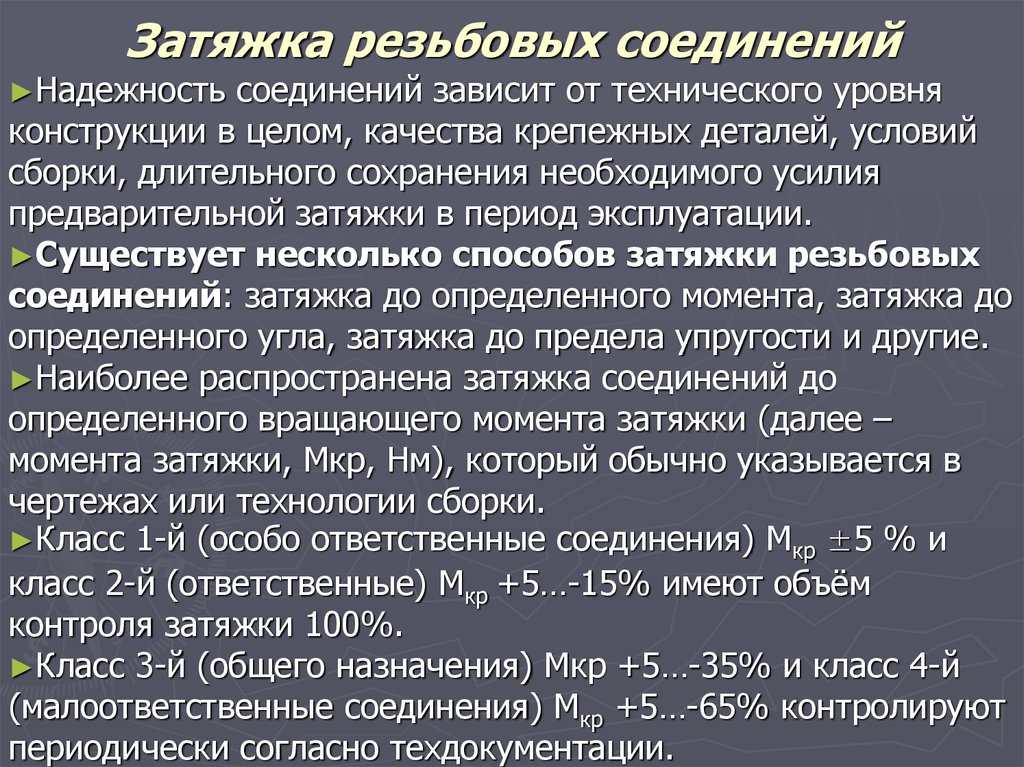 Затяжка резьбовых соединений

►Надежность соединений зависит от технического уровня конструкции в целом, качества крепежных деталей, условий сборки, длительного сохранения необходимого усилия предварительной затяжки в период эксплуатации.

►Существует несколько способов затяжки резьбовых соединений: затяжка до определенного момента, затяжка до определенного угла, затяжка до предела упругости и другие.

►Наиболее распространена затяжка соединений до определенного вращающего момента затяжки (далее – момента затяжки, Мкр, Нм), который обычно указывается в чертежах или технологии сборки.

►Класс 1-й (особо ответственные соединения) $М_{кр}$ $\pm$5 % и класс 2-й (ответственные) $М_{кр}$ +5…-15% имеют объём контроля затяжки 100%.

►Класс 3-й (общего назначения) Мкр +5…-35% и класс 4-й (малоответственные соединения) $М_{кр}$ +5…-65% контролируют периодически согласно техдокументации.